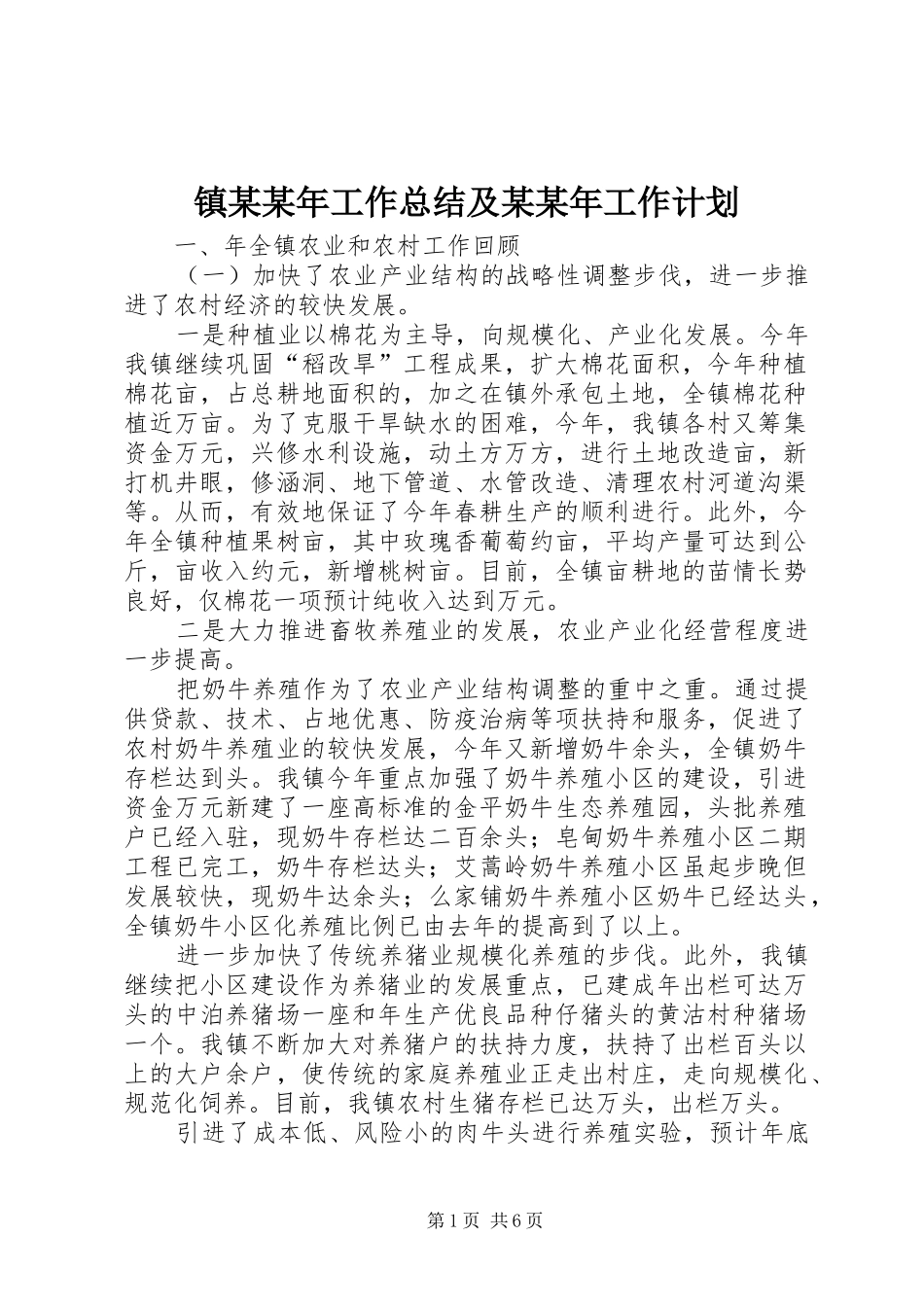 镇某某年工作总结及某某年工作计划

一、年全镇农业和农村工作回顾

（一）加快了农业产业结构的战略性调整步伐，进一步推进了农村经济的较快发展。

一是种植业以棉花为主导，向规模化、产业化发展。今年我镇继续巩固“稻改旱”工程成果，扩大棉花面积，今年种植棉花亩，占总耕地面积的，加之在镇外承包土地，全镇棉花种植近万亩。为了克服干旱缺水的困难，今年，我镇各村又筹集资金万元，兴修水利设施，动土方万方，进行土地改造亩，新打机井眼，修涵洞、地下管道、水管改造、清理农村河道沟渠等。从而，有效地保证了今年春耕生产的顺利进行。此外，今年全镇种植果树亩，其中玫瑰香葡萄约亩，平均产量可达到公斤，亩收入约元，新增桃树亩。目前，全镇亩耕地的苗情长势良好，仅棉花一项预计纯收入达到万元。

二是大力推进畜牧养殖业的发展，农业产业化经营程度进一步提高。

把奶牛养殖作为了农业产业结构调整的重中之重。通过提供贷款、技术、占地优惠、防疫治病等项扶持和服务，促进了农村奶牛养殖业的较快发展，今年又新增奶牛余头，全镇奶牛存栏达到头。我镇今年重点加强了奶牛养殖小区的建设，引进资金万元新建了一座高标准的金平奶牛生态养殖园，头批养殖户已经入驻，现奶牛存栏达二百余头；皂甸奶牛养殖小区二期工程已完工，奶牛存栏达头；艾蒿岭奶牛养殖小区虽起步晚但发展较快，现奶牛达余头；么家铺奶牛养殖小区奶牛已经达头，全镇奶牛小区化养殖比例已由去年的提高到了以上。

进一步加快了传统养猪业规模化养殖的步伐。此外，我镇继续把小区建设作为养猪业的发展重点，已建成年出栏可达万头的中泊养猪场一座和年生产优良品种仔猪头的黄沽村种猪场一个。我镇不断加大对养猪户的扶持力度，扶持了出栏百头以上的大户余户，使传统的家庭养殖业正走出村庄，走向规模化、规范化饲养。目前，我镇农村生猪存栏已达万头，出栏万头。

引进了成本低、风险小的肉牛头进行养殖实验，预计年底

第1页 共6页